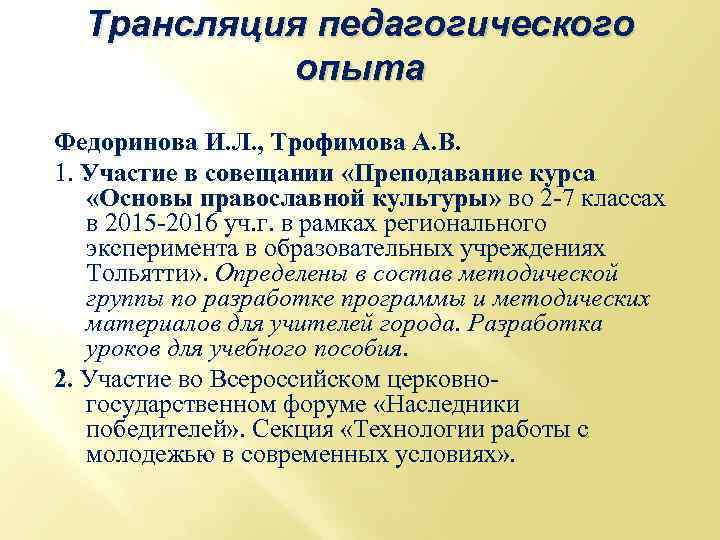 Трансляция педагогического опыта

Федоринова И.Л., Трофимова А.В.

1. Участие в совещании «Преподавание курса «Основы православной культуры» во 2-7 классах в 2015-2016 уч.г. в рамках регионального эксперимента в образовательных учреждениях Тольятти». Определены в состав методической группы по разработке программы и методических материалов для учителей города. Разработка уроков для учебного пособия.

2. Участие во Всероссийском церковно-государственном форуме «Наследники победителей». Секция «Технологии работы с молодежью в современных условиях».